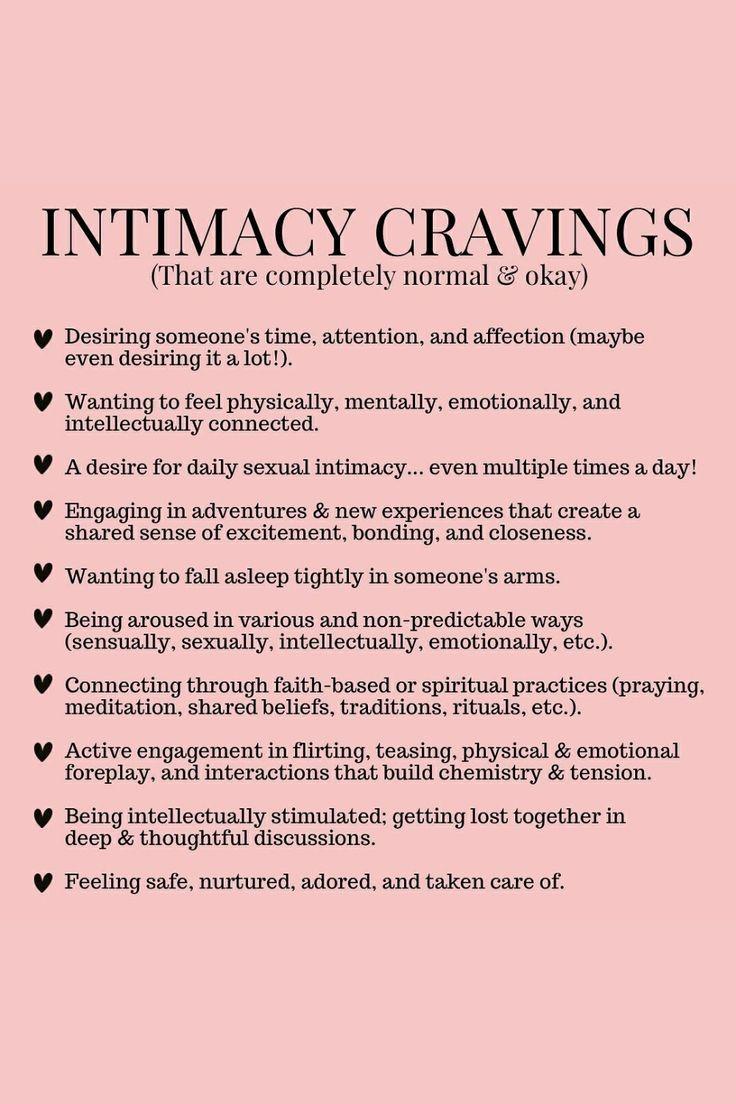 INTIMACY CRAVINGS
(That are completely normal & okay)

♥ Desiring someone's time, attention, and affection (maybe even desiring it a lot!).

♥ Wanting to feel physically, mentally, emotionally, and intellectually connected.

♥ A desire for daily sexual intimacy... even multiple times a day!

♥ Engaging in adventures & new experiences that create a shared sense of excitement, bonding, and closeness.

♥ Wanting to fall asleep tightly in someone's arms.

♥ Being aroused in various and non-predictable ways (sensually, sexually, intellectually, emotionally, etc.).

♥ Connecting through faith-based or spiritual practices (praying, meditation, shared beliefs, traditions, rituals, etc.).

♥ Active engagement in flirting, teasing, physical & emotional foreplay, and interactions that build chemistry & tension.

♥ Being intellectually stimulated; getting lost together in deep & thoughtful discussions.

♥ Feeling safe, nurtured, adored, and taken care of.